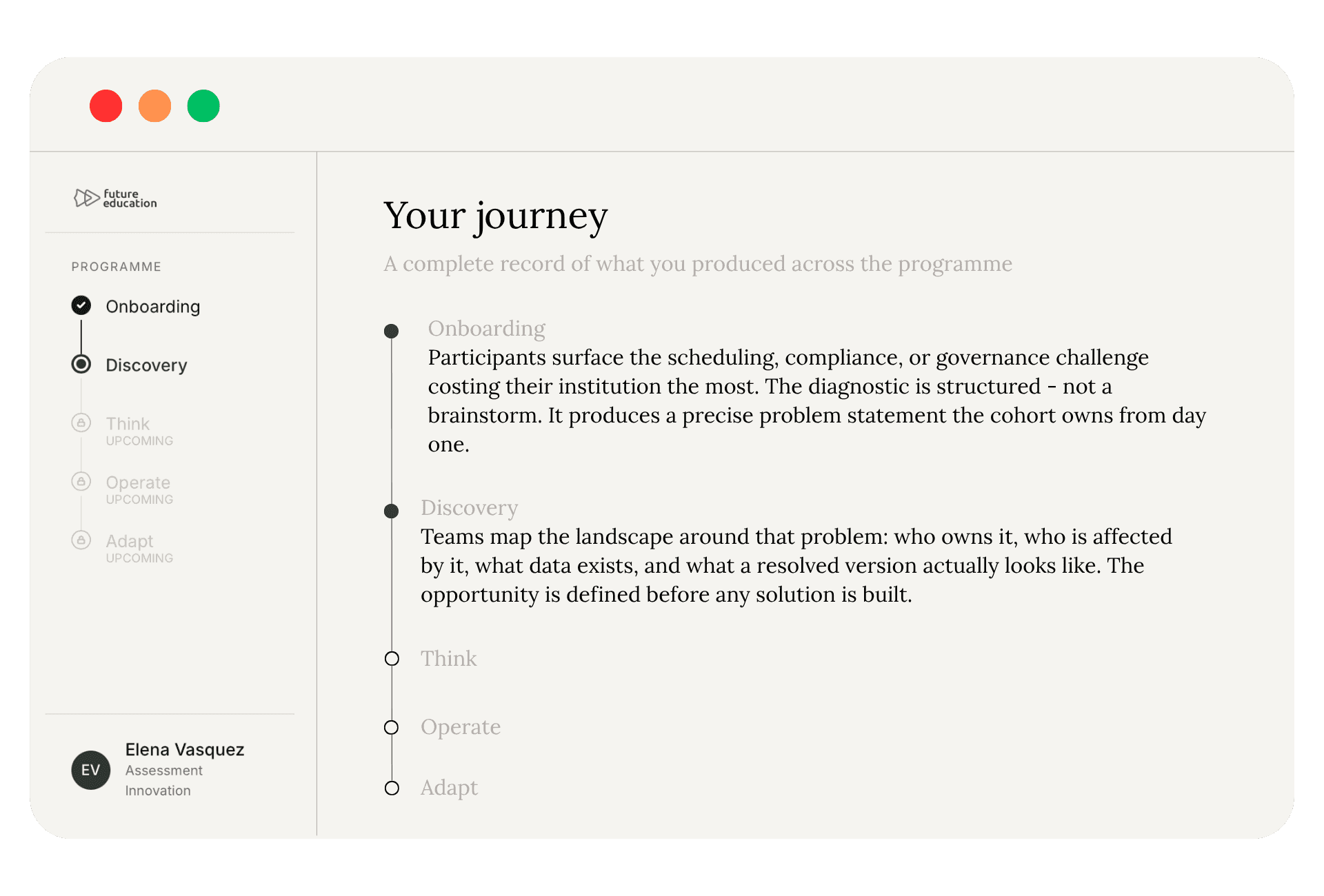 future education

PROGRAMME

Onboarding

Discovery

Think
UPCOMING

Operate
UPCOMING

Adapt
UPCOMING

EV
Elena Vasquez
Assessment Innovation

Your journey

A complete record of what you produced across the programme

Onboarding
Participants surface the scheduling, compliance, or governance challenge costing their institution the most. The diagnostic is structured - not a brainstorm. It produces a precise problem statement the cohort owns from day one.

Discovery
Teams map the landscape around that problem: who owns it, who is affected by it, what data exists, and what a resolved version actually looks like. The opportunity is defined before any solution is built.

Think

Operate

Adapt